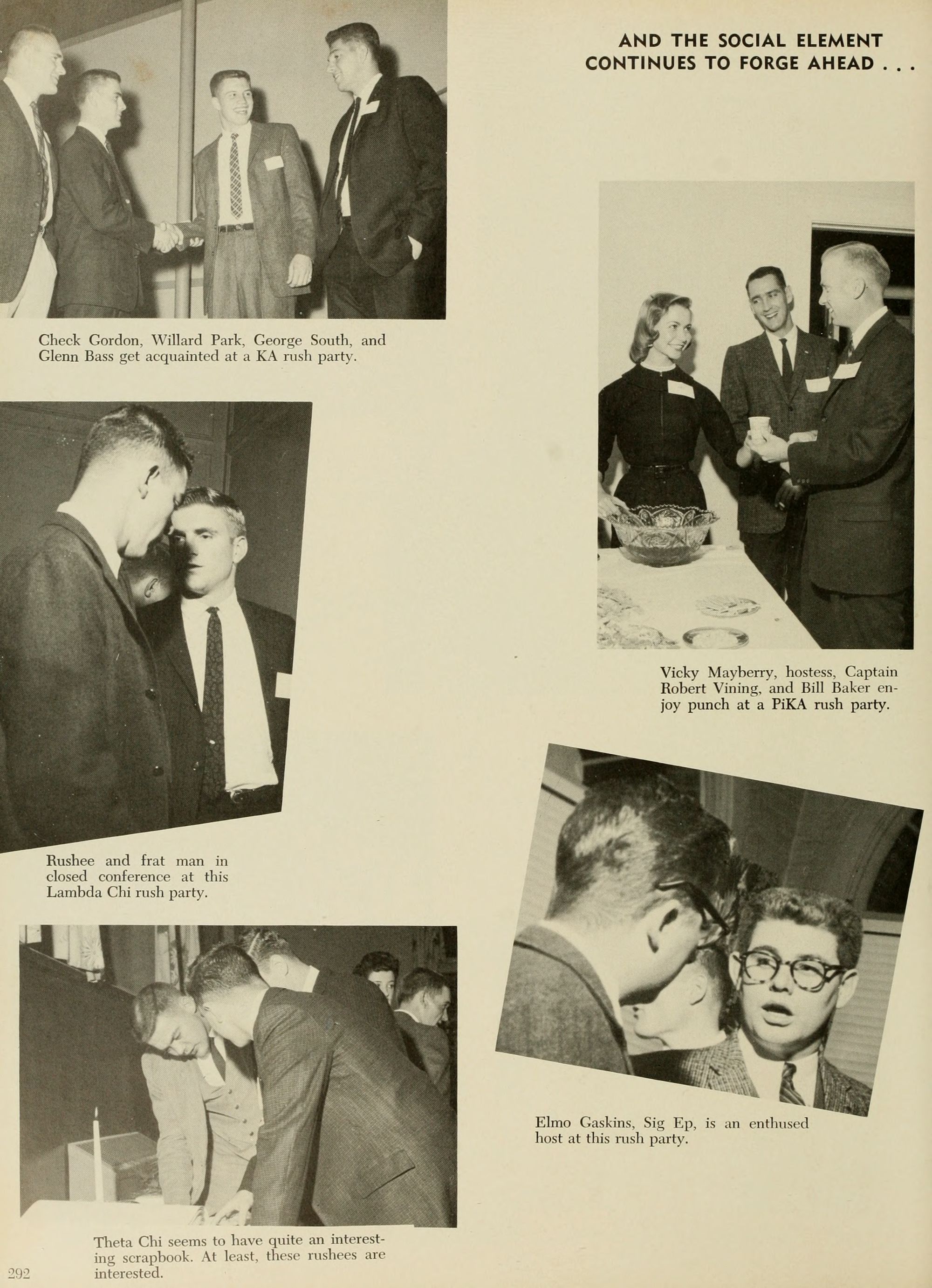 AND THE SOCIAL ELEMENT
CONTINUES TO FORGE AHEAD . . .

Check Gordon, Willard Park, George South, and Glenn Bass get acquainted at a KA rush party.

Vicky Mayberry, hostess, Captain Robert Vining, and Bill Baker enjoy punch at a PiKA rush party.

Rushee and frat man in closed conference at this Lambda Chi rush party.

Elmo Gaskins, Sig Ep, is an enthused host at this rush party.

Theta Chi seems to have quite an interesting scrapbook. At least, these rushees are interested.

292